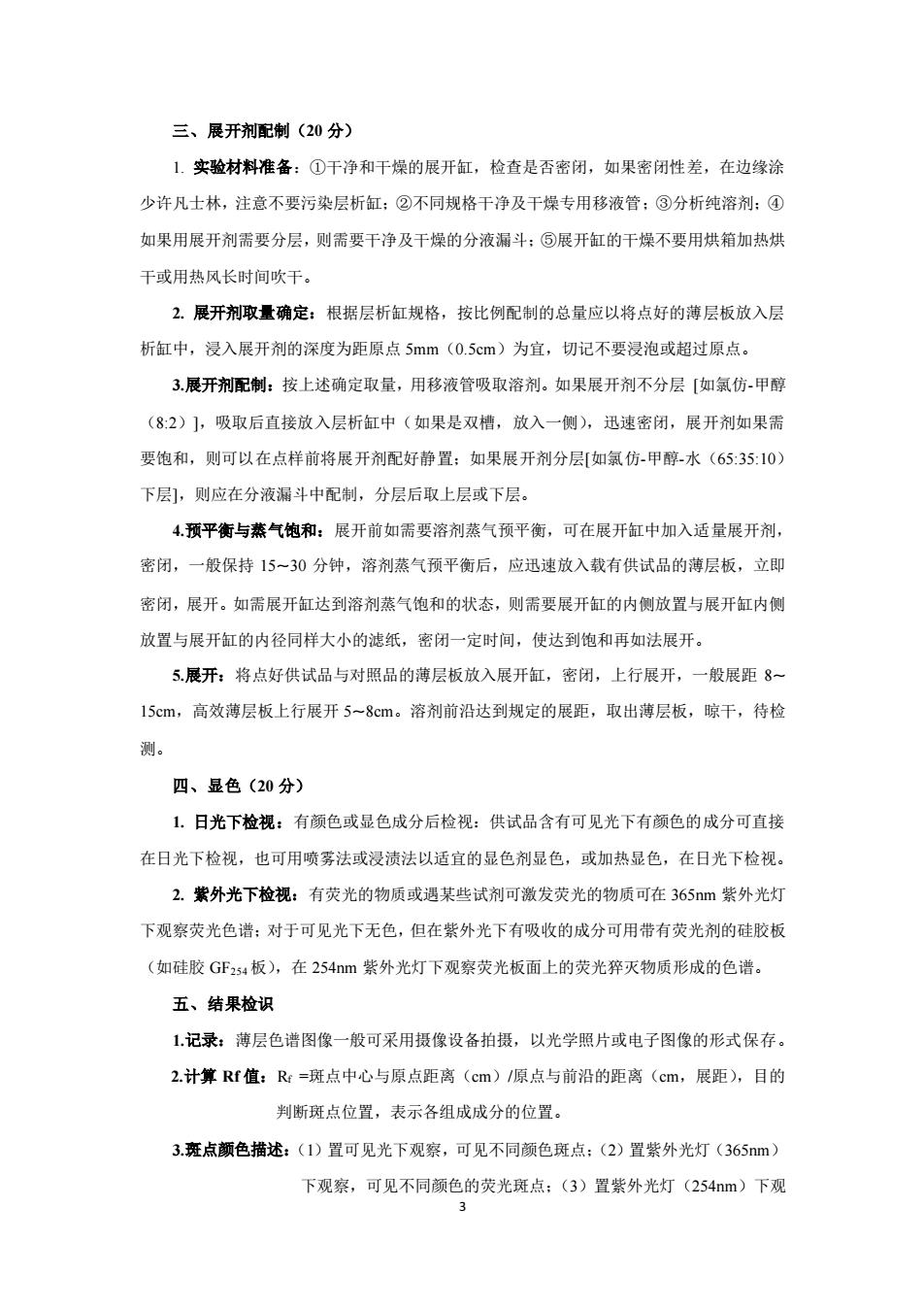 三、展开剂配制（20 分）

1. 实验材料准备：①干净和干燥的展开缸，检查是否密闭，如果密闭性差，在边缘涂少许凡士林，注意不要污染层析缸；②不同规格干净及干燥专用移液管；③分析纯溶剂；④如果用展开剂需要分层，则需要干净及干燥的分液漏斗；⑤展开缸的干燥不要用烘箱加热烘干或用热风长时间吹干。

2. 展开剂取量确定：根据层析缸规格，按比例配制的总量应以将点好的薄层板放入层析缸中，浸入展开剂的深度为距原点 5mm（0.5cm）为宜，切记不要浸泡或超过原点。

3.展开剂配制：按上述确定取量，用移液管吸取溶剂。如果展开剂不分层 [如氯仿-甲醇（8:2）]，吸取后直接放入层析缸中（如果是双槽，放入一侧），迅速密闭，展开剂如果需要饱和，则可以在点样前将展开剂配好静置；如果展开剂分层[如氯仿-甲醇-水（65:35:10）下层]，则应在分液漏斗中配制，分层后取上层或下层。

4.预平衡与蒸气饱和：展开前如需要溶剂蒸气预平衡，可在展开缸中加入适量展开剂，密闭，一般保持 15～30 分钟，溶剂蒸气预平衡后，应迅速放入载有供试品的薄层板，立即密闭，展开。如需展开缸达到溶剂蒸气饱和的状态，则需要展开缸的内侧放置与展开缸内侧放置与展开缸的内径同样大小的滤纸，密闭一定时间，使达到饱和再如法展开。

5.展开：将点好供试品与对照品的薄层板放入展开缸，密闭，上行展开，一般展距 8～15cm，高效薄层板上行展开 5～8cm。溶剂前沿达到规定的展距，取出薄层板，晾干，待检测。

四、显色（20 分）

1. 日光下检视：有颜色或显色成分后检视：供试品含有可见光下有颜色的成分可直接在日光下检视，也可用喷雾法或浸渍法以适宜的显色剂显色，或加热显色，在日光下检视。

2. 紫外光下检视：有荧光的物质或遇某些试剂可激发荧光的物质可在 365nm 紫外光灯下观察荧光色谱；对于可见光下无色，但在紫外光下有吸收的成分可用带有荧光剂的硅胶板（如硅胶 $GF_{254}$ 板），在 254nm 紫外光灯下观察荧光板面上的荧光猝灭物质形成的色谱。

五、结果检识

1.记录：薄层色谱图像一般可采用摄像设备拍摄，以光学照片或电子图像的形式保存。

2.计算 Rf 值：$R_f$ =斑点中心与原点距离（cm）/原点与前沿的距离（cm，展距），目的判断斑点位置，表示各组成成分的位置。

3.斑点颜色描述：（1）置可见光下观察，可见不同颜色斑点；（2）置紫外光灯（365nm）下观察，可见不同颜色的荧光斑点；（3）置紫外光灯（254nm）下观

3